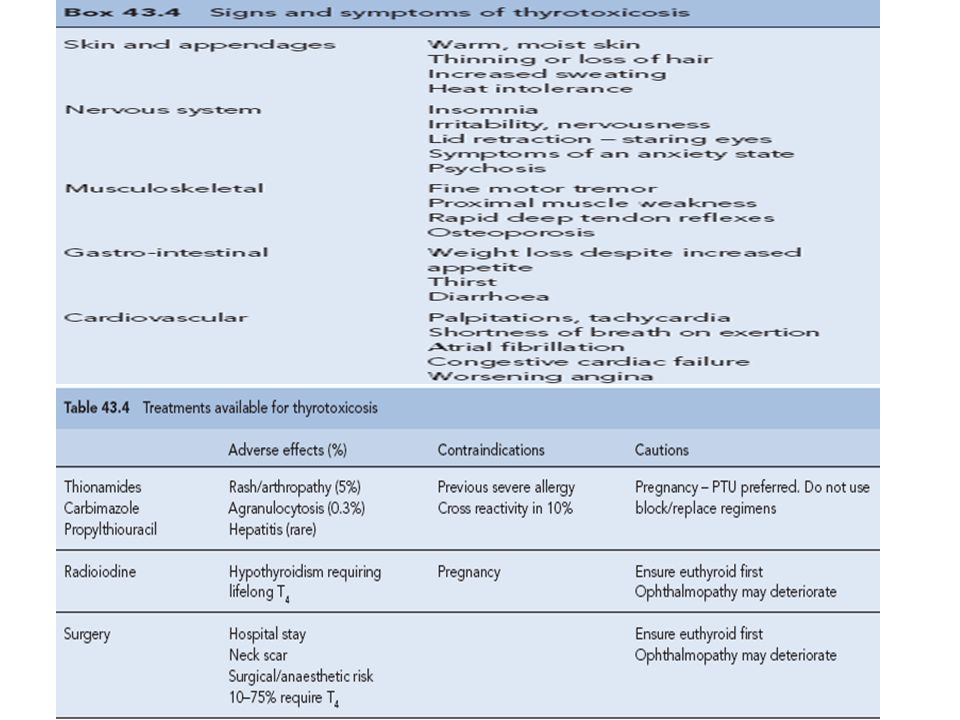 Box 43.4 Signs and symptoms of thyrotoxicosis

| | |
|---|---|
| Skin and appendages | Warm, moist skin<br>Thinning or loss of hair<br>Increased sweating<br>Heat intolerance |
| Nervous system | Insomnia<br>Irritability, nervousness<br>Lid retraction – staring eyes<br>Symptoms of an anxiety state<br>Psychosis |
| Musculoskeletal | Fine motor tremor<br>Proximal muscle weakness<br>Rapid deep tendon reflexes<br>Osteoporosis |
| Gastro-intestinal | Weight loss despite increased appetite<br>Thirst<br>Diarrhoea |
| Cardiovascular | Palpitations, tachycardia<br>Shortness of breath on exertion<br>Atrial fibrillation<br>Congestive cardiac failure<br>Worsening angina |

Table 43.4 Treatments available for thyrotoxicosis

| | Adverse effects (%) | Contraindications | Cautions |
|---|---|---|---|
| Thionamides<br>Carbimazole<br>Propylthiouracil | Rash/arthropathy (5%)<br>Agranulocytosis (0.3%)<br>Hepatitis (rare) | Previous severe allergy<br>Cross reactivity in 10% | Pregnancy – PTU preferred. Do not use block/replace regimens |
| Radioiodine | Hypothyroidism requiring lifelong $T_4$ | Pregnancy | Ensure euthyroid first<br>Ophthalmopathy may deteriorate |
| Surgery | Hospital stay<br>Neck scar<br>Surgical/anaesthetic risk<br>10–75% require $T_4$ | | Ensure euthyroid first<br>Ophthalmopathy may deteriorate |